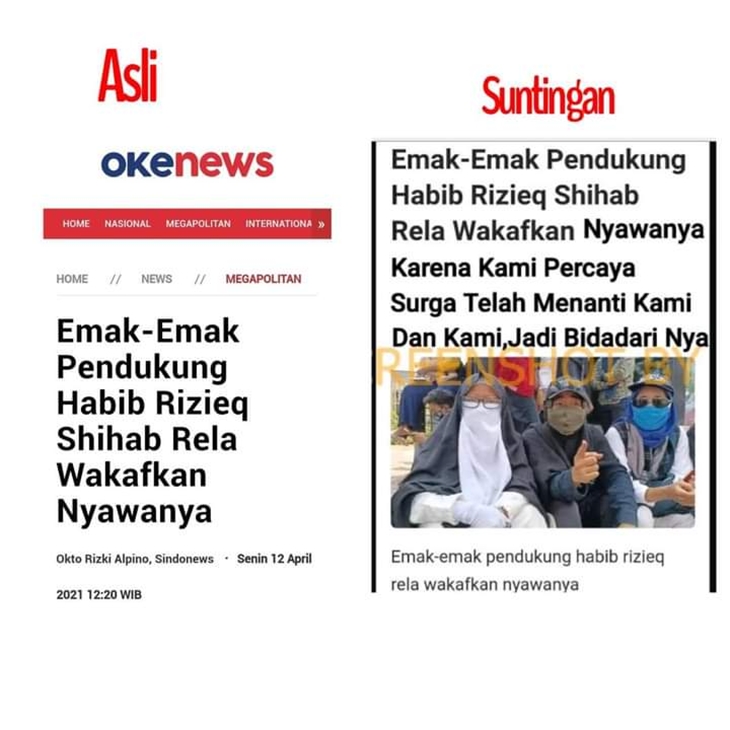 Asli

okenews

HOME NASIONAL MEGAPOLITAN INTERNATIONA »

HOME // NEWS // MEGAPOLITAN

Emak-Emak Pendukung Habib Rizieq Shihab Rela Wakafkan Nyawanya

Okto Rizki Alpino, Sindonews · Senin 12 April 2021 12:20 WIB

Suntingan

Emak-Emak Pendukung Habib Rizieq Shihab Rela Wakafkan Nyawanya Karena Kami Percaya Surga Telah Menanti Kami Dan Kami,Jadi Bidadari Nya

REENSHOT BY

Emak-emak pendukung habib rizieq rela wakafkan nyawanya